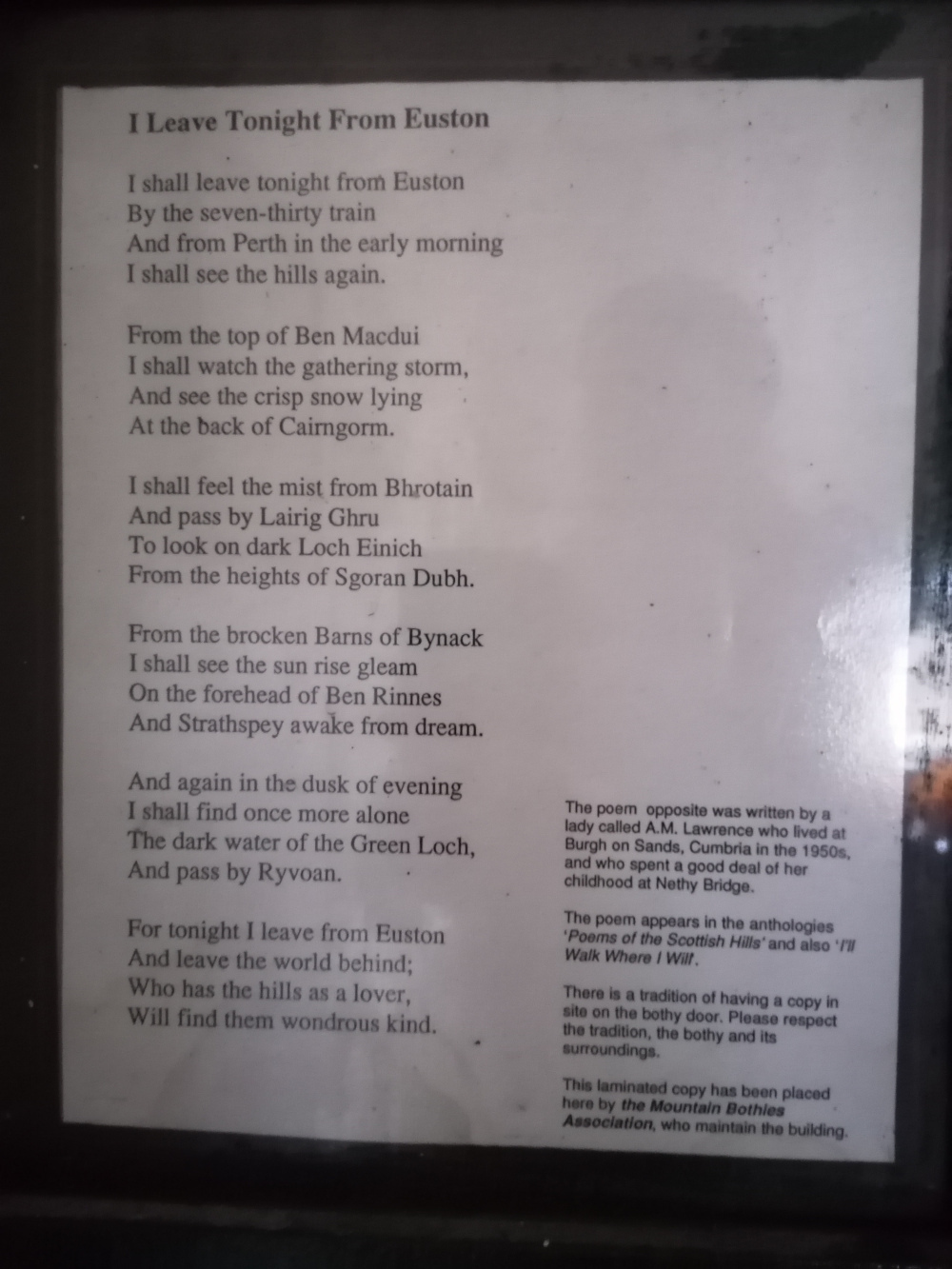 I Leave Tonight From Euston

I shall leave tonight from Euston
By the seven-thirty train
And from Perth in the early morning
I shall see the hills again.

From the top of Ben Macdui
I shall watch the gathering storm,
And see the crisp snow lying
At the back of Cairngorm.

I shall feel the mist from Bhrotain
And pass by Lairig Ghru
To look on dark Loch Einich
From the heights of Sgoran Dubh.

From the brocken Barns of Bynack
I shall see the sun rise gleam
On the forehead of Ben Rinnes
And Strathspey awake from dream.

And again in the dusk of evening
I shall find once more alone
The dark water of the Green Loch,
And pass by Ryvoan.

For tonight I leave from Euston
And leave the world behind;
Who has the hills as a lover,
Will find them wondrous kind.

The poem opposite was written by a lady called A.M. Lawrence who lived at Burgh on Sands, Cumbria in the 1950s, and who spent a good deal of her childhood at Nethy Bridge.

The poem appears in the anthologies 'Poems of the Scottish Hills' and also 'I'll Walk Where I Will'.

There is a tradition of having a copy in site on the bothy door. Please respect the tradition, the bothy and its surroundings.

This laminated copy has been placed here by the Mountain Bothies Association, who maintain the building.